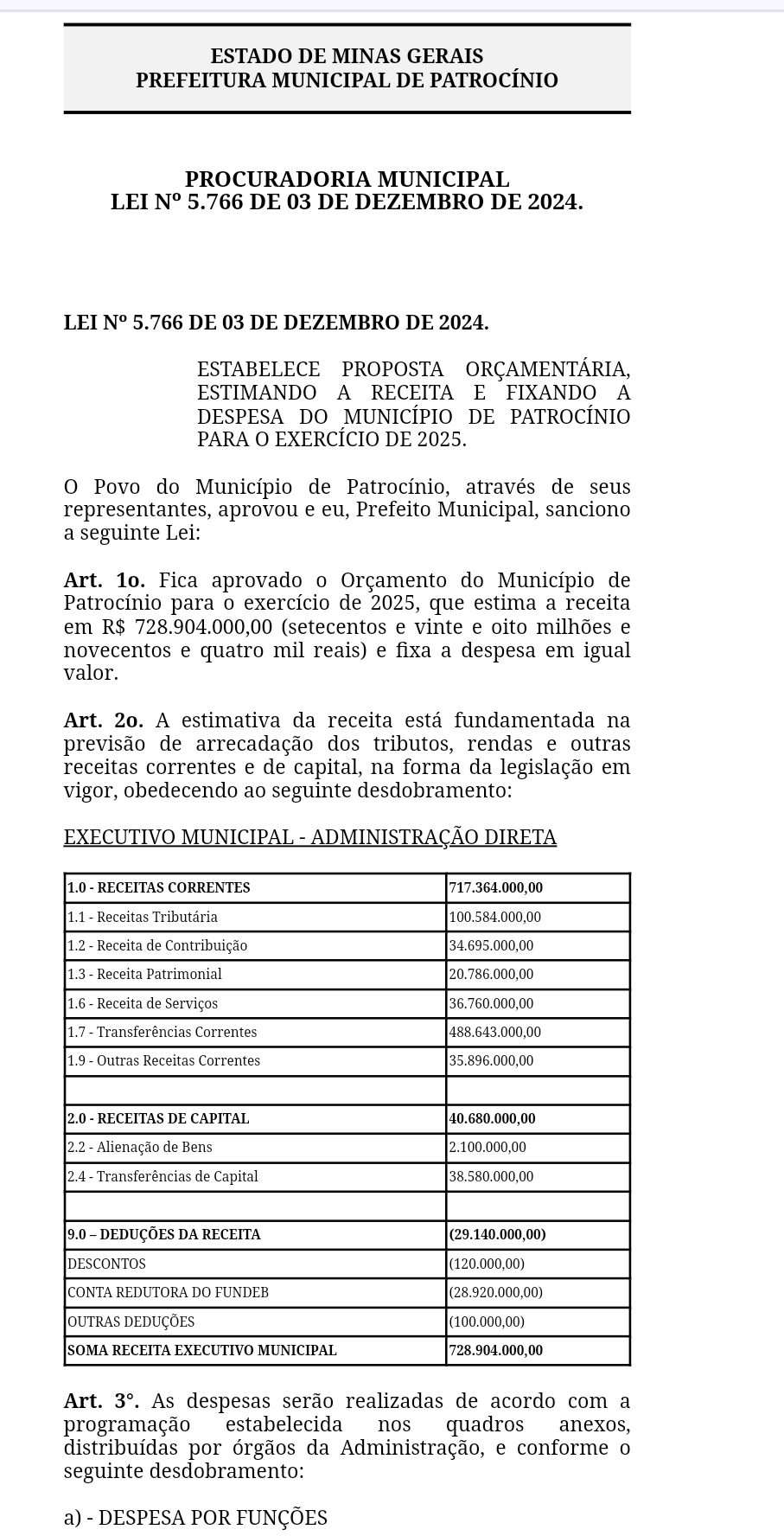 ESTADO DE MINAS GERAIS
PREFEITURA MUNICIPAL DE PATROCÍNIO

PROCURADORIA MUNICIPAL
LEI Nº 5.766 DE 03 DE DEZEMBRO DE 2024.

LEI Nº 5.766 DE 03 DE DEZEMBRO DE 2024.

ESTABELECE PROPOSTA ORÇAMENTÁRIA, ESTIMANDO A RECEITA E FIXANDO A DESPESA DO MUNICÍPIO DE PATROCÍNIO PARA O EXERCÍCIO DE 2025.

O Povo do Município de Patrocínio, através de seus representantes, aprovou e eu, Prefeito Municipal, sanciono a seguinte Lei:

Art. 1o. Fica aprovado o Orçamento do Município de Patrocínio para o exercício de 2025, que estima a receita em R$ 728.904.000,00 (setecentos e vinte e oito milhões e novecentos e quatro mil reais) e fixa a despesa em igual valor.

Art. 2o. A estimativa da receita está fundamentada na previsão de arrecadação dos tributos, rendas e outras receitas correntes e de capital, na forma da legislação em vigor, obedecendo ao seguinte desdobramento:

EXECUTIVO MUNICIPAL - ADMINISTRAÇÃO DIRETA

| 1.0 - RECEITAS CORRENTES | 717.364.000,00 |
|---|---|
| 1.1 - Receitas Tributária | 100.584.000,00 |
| 1.2 - Receita de Contribuição | 34.695.000,00 |
| 1.3 - Receita Patrimonial | 20.786.000,00 |
| 1.6 - Receita de Serviços | 36.760.000,00 |
| 1.7 - Transferências Correntes | 488.643.000,00 |
| 1.9 - Outras Receitas Correntes | 35.896.000,00 |
| | |
| 2.0 - RECEITAS DE CAPITAL | 40.680.000,00 |
| 2.2 - Alienação de Bens | 2.100.000,00 |
| 2.4 - Transferências de Capital | 38.580.000,00 |
| | |
| 9.0 – DEDUÇÕES DA RECEITA | (29.140.000,00) |
| DESCONTOS | (120.000,00) |
| CONTA REDUTORA DO FUNDEB | (28.920.000,00) |
| OUTRAS DEDUÇÕES | (100.000,00) |
| SOMA RECEITA EXECUTIVO MUNICIPAL | 728.904.000,00 |

Art. 3°. As despesas serão realizadas de acordo com a programação estabelecida nos quadros anexos, distribuídas por órgãos da Administração, e conforme o seguinte desdobramento:

a) - DESPESA POR FUNÇÕES